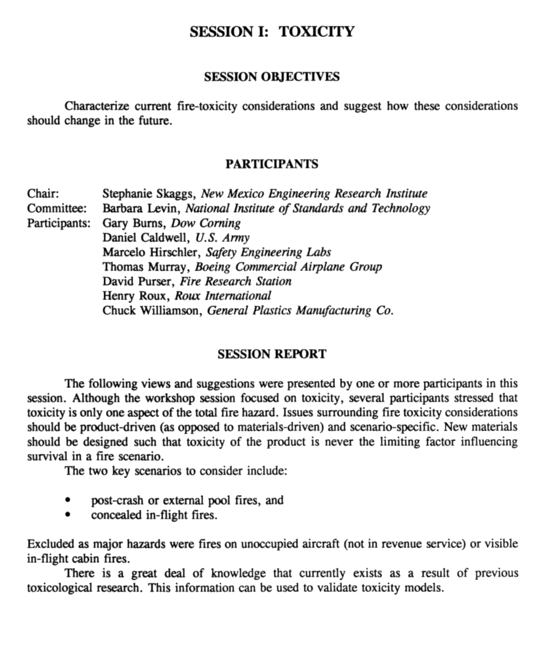 SESSION I: TOXICITY

SESSION OBJECTIVES

Characterize current fire-toxicity considerations and suggest how these considerations should change in the future.

PARTICIPANTS

Chair: Stephanie Skaggs, New Mexico Engineering Research Institute
Committee: Barbara Levin, National Institute of Standards and Technology
Participants: Gary Burns, Dow Corning
Daniel Caldwell, U.S. Army
Marcelo Hirschler, Safety Engineering Labs
Thomas Murray, Boeing Commercial Airplane Group
David Purser, Fire Research Station
Henry Roux, Roux International
Chuck Williamson, General Plastics Manufacturing Co.

SESSION REPORT

The following views and suggestions were presented by one or more participants in this session. Although the workshop session focused on toxicity, several participants stressed that toxicity is only one aspect of the total fire hazard. Issues surrounding fire toxicity considerations should be product-driven (as opposed to materials-driven) and scenario-specific. New materials should be designed such that toxicity of the product is never the limiting factor influencing survival in a fire scenario.

The two key scenarios to consider include:

• post-crash or external pool fires, and
• concealed in-flight fires.

Excluded as major hazards were fires on unoccupied aircraft (not in revenue service) or visible in-flight cabin fires.

There is a great deal of knowledge that currently exists as a result of previous toxicological research. This information can be used to validate toxicity models.